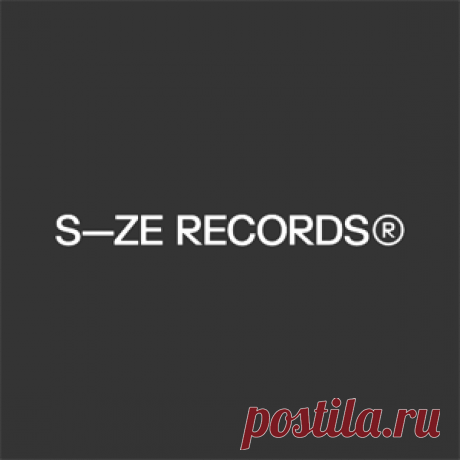 S—ZE RECORDS®

postila.ru